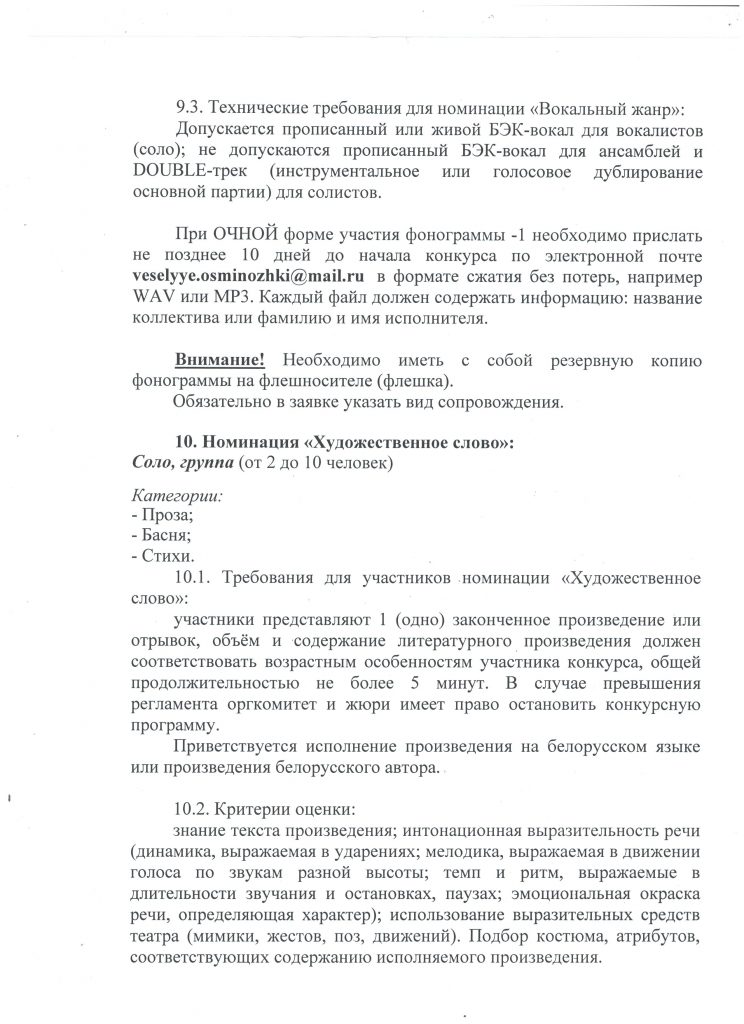 9.3. Технические требования для номинации «Вокальный жанр»:

Допускается прописанный или живой БЭК-вокал для вокалистов (соло); не допускаются прописанный БЭК-вокал для ансамблей и DOUBLE-трек (инструментальное или голосовое дублирование основной партии) для солистов.

При ОЧНОЙ форме участия фонограммы -1 необходимо прислать не позднее 10 дней до начала конкурса по электронной почте veselyye.osminozhki@mail.ru в формате сжатия без потерь, например WAV или MP3. Каждый файл должен содержать информацию: название коллектива или фамилию и имя исполнителя.

Внимание! Необходимо иметь с собой резервную копию фонограммы на флешносителе (флешка).

Обязательно в заявке указать вид сопровождения.

10. Номинация «Художественное слово»:
Соло, группа (от 2 до 10 человек)

Категории:
- Проза;
- Басня;
- Стихи.

10.1. Требования для участников номинации «Художественное слово»:

участники представляют 1 (одно) законченное произведение или отрывок, объём и содержание литературного произведения должен соответствовать возрастным особенностям участника конкурса, общей продолжительностью не более 5 минут. В случае превышения регламента оргкомитет и жюри имеет право остановить конкурсную программу.

Приветствуется исполнение произведения на белорусском языке или произведения белорусского автора.

10.2. Критерии оценки:

знание текста произведения; интонационная выразительность речи (динамика, выражаемая в ударениях; мелодика, выражаемая в движении голоса по звукам разной высоты; темп и ритм, выражаемые в длительности звучания и остановках, паузах; эмоциональная окраска речи, определяющая характер); использование выразительных средств театра (мимики, жестов, поз, движений). Подбор костюма, атрибутов, соответствующих содержанию исполняемого произведения.